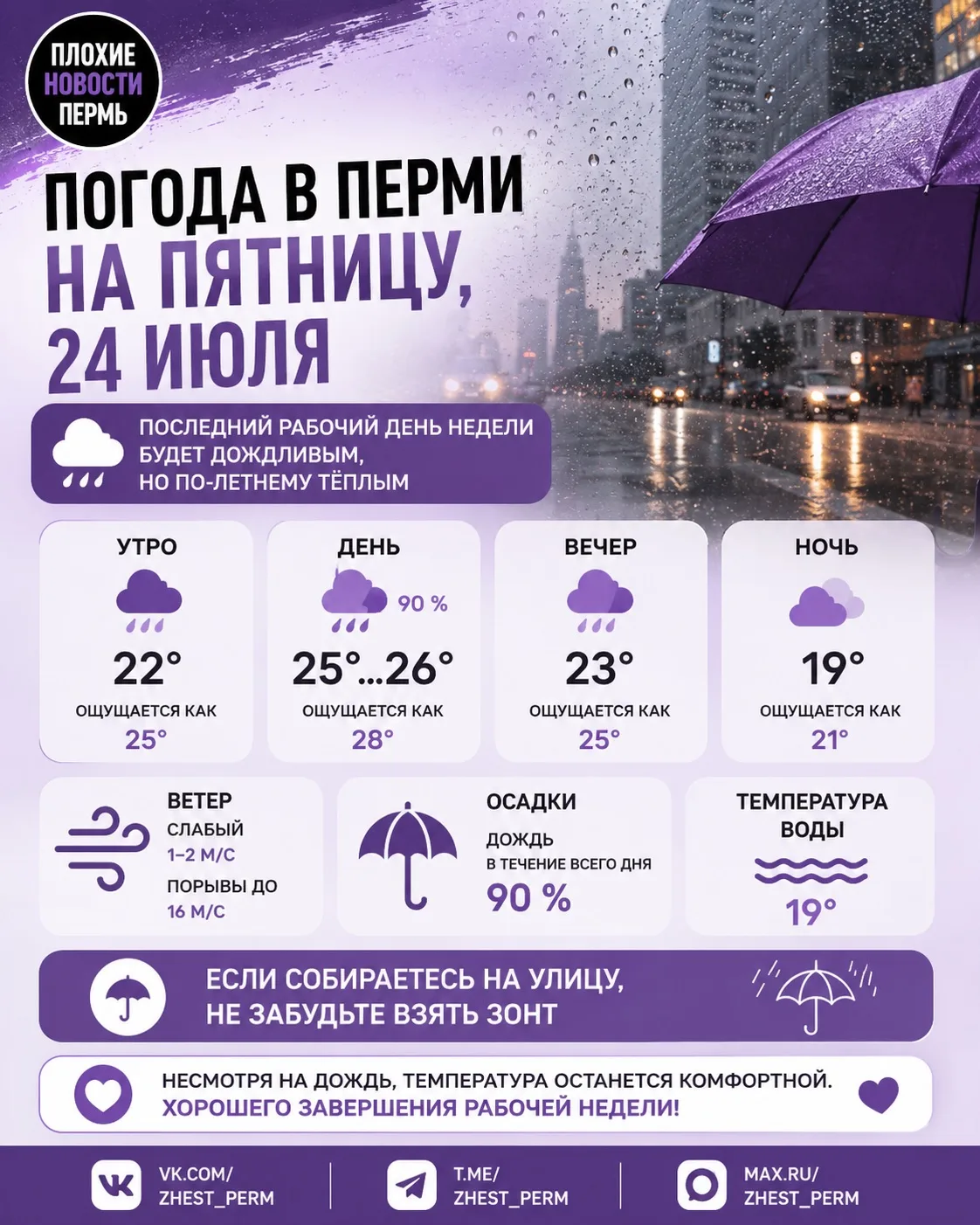 ПЛОХИЕ НОВОСТИ ПЕРМЬ

ПОГОДА В ПЕРМИ НА ПЯТНИЦУ, 24 ИЮЛЯ

ПОСЛЕДНИЙ РАБОЧИЙ ДЕНЬ НЕДЕЛИ БУДЕТ ДОЖДЛИВЫМ, НО ПО-ЛЕТНЕМУ ТЁПЛЫМ

УТРО
22°
ОЩУЩАЕТСЯ КАК
25°

ДЕНЬ
90 %
25°...26°
ОЩУЩАЕТСЯ КАК
28°

ВЕЧЕР
23°
ОЩУЩАЕТСЯ КАК
25°

НОЧЬ
19°
ОЩУЩАЕТСЯ КАК
21°

ВЕТЕР
СЛАБЫЙ
1–2 М/С
ПОРЫВЫ ДО
16 М/С

ОСАДКИ
ДОЖДЬ
В ТЕЧЕНИЕ ВСЕГО ДНЯ
90 %

ТЕМПЕРАТУРА ВОДЫ
19°

ЕСЛИ СОБИРАЕТЕСЬ НА УЛИЦУ, НЕ ЗАБУДЬТЕ ВЗЯТЬ ЗОНТ

НЕСМОТРЯ НА ДОЖДЬ, ТЕМПЕРАТУРА ОСТАНЕТСЯ КОМФОРТНОЙ.
ХОРОШЕГО ЗАВЕРШЕНИЯ РАБОЧЕЙ НЕДЕЛИ!

VK.COM/ ZHEST_PERM
T.ME/ ZHEST_PERM
MAX.RU/ ZHEST_PERM